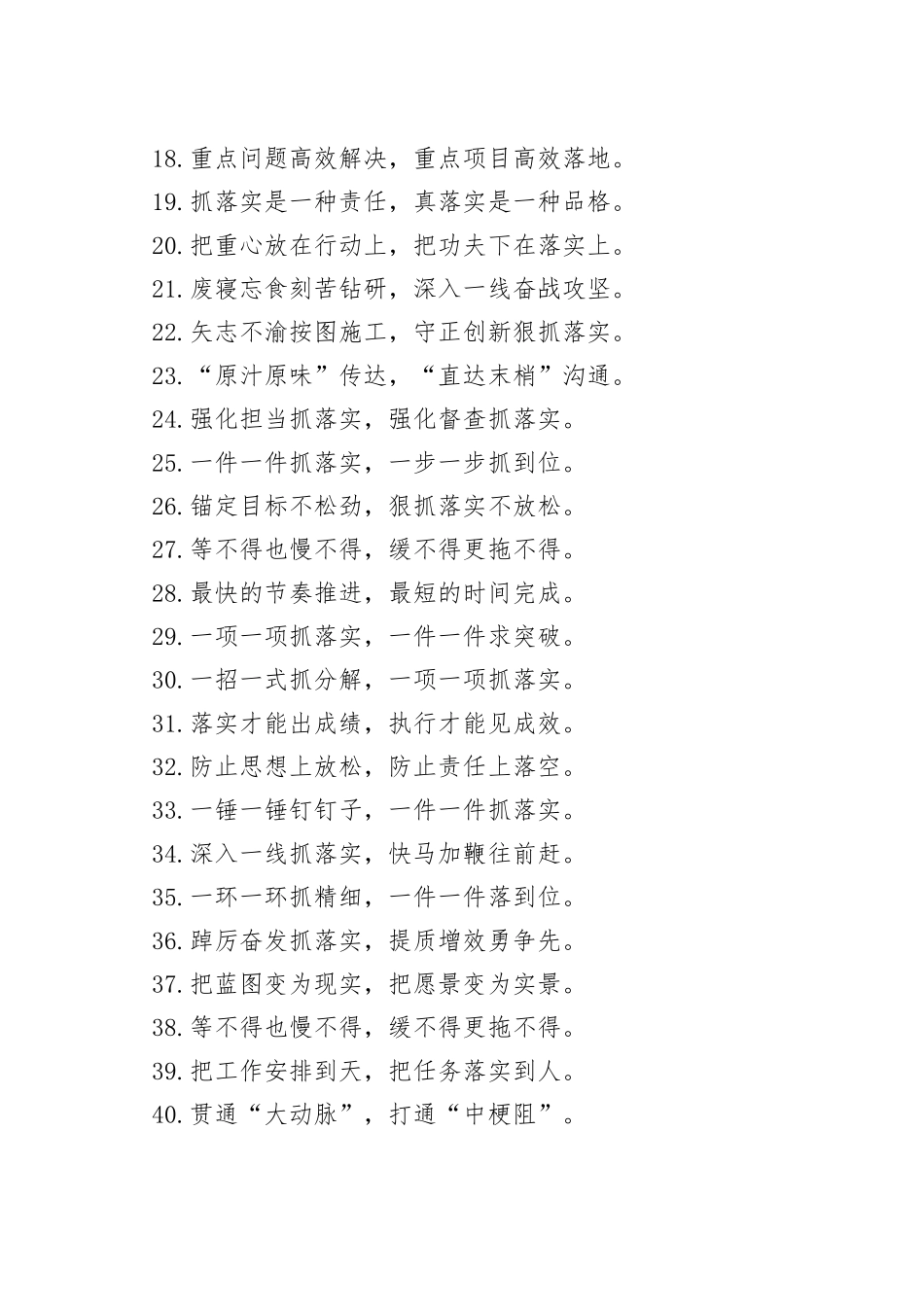 18.重点问题高效解决，重点项目高效落地。
19.抓落实是一种责任，真落实是一种品格。
20.把重心放在行动上，把功夫下在落实上。
21.废寝忘食刻苦钻研，深入一线奋战攻坚。
22.矢志不渝按图施工，守正创新狠抓落实。
23.“原汁原味”传达，“直达末梢”沟通。
24.强化担当抓落实，强化督查抓落实。
25.一件一件抓落实，一步一步抓到位。
26.锚定目标不松劲，狠抓落实不放松。
27.等不得也慢不得，缓不得更拖不得。
28.最快的节奏推进，最短的时间完成。
29.一项一项抓落实，一件一件求突破。
30.一招一式抓分解，一项一项抓落实。
31.落实才能出成绩，执行才能见成效。
32.防止思想上放松，防止责任上落空。
33.一锤一锤钉钉子，一件一件抓落实。
34.深入一线抓落实，快马加鞭往前赶。
35.一环一环抓精细，一件一件落到位。
36.踔厉奋发抓落实，提质增效勇争先。
37.把蓝图变为现实，把愿景变为实景。
38.等不得也慢不得，缓不得更拖不得。
39.把工作安排到天，把任务落实到人。
40.贯通“大动脉”，打通“中梗阻”。